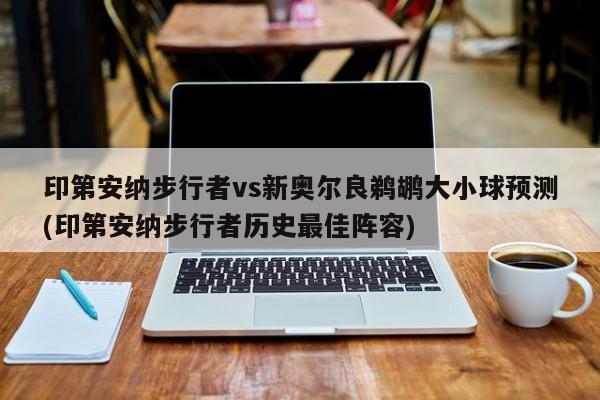 印第安纳步行者vs新奥尔良鹈鹕大小球预测(印第安纳步行者历史最佳阵容)